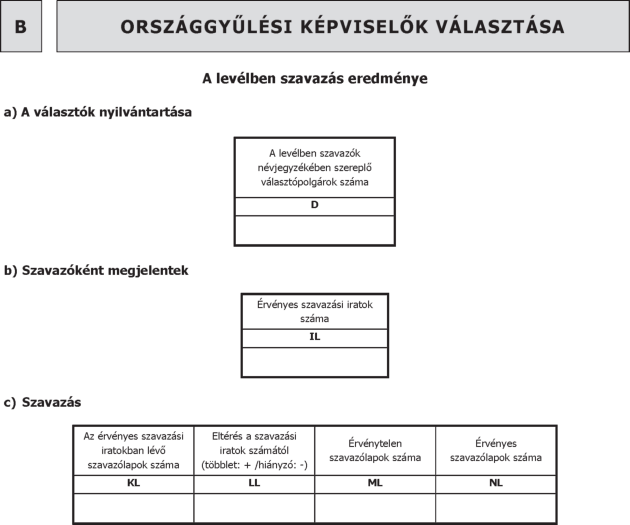 B

ORSZÁGGYŰLÉSI KÉPVISELŐK VÁLASZTÁSA

A levélben szavazás eredménye

a) A választók nyilvántartása

| A levélben szavazók névjegyzékében szereplő választópolgárok száma |
|---|
| D |
| |

b) Szavazóként megjelentek

| Érvényes szavazási iratok száma |
|---|
| IL |
| |

c) Szavazás

| Az érvényes szavazási iratokban lévő szavazólapok száma | Eltérés a szavazási iratok számától (többlet: + /hiányzó: -) | Érvénytelen szavazólapok száma | Érvényes szavazólapok száma |
|---|---|---|---|
| KL | LL | ML | NL |
| | | | |